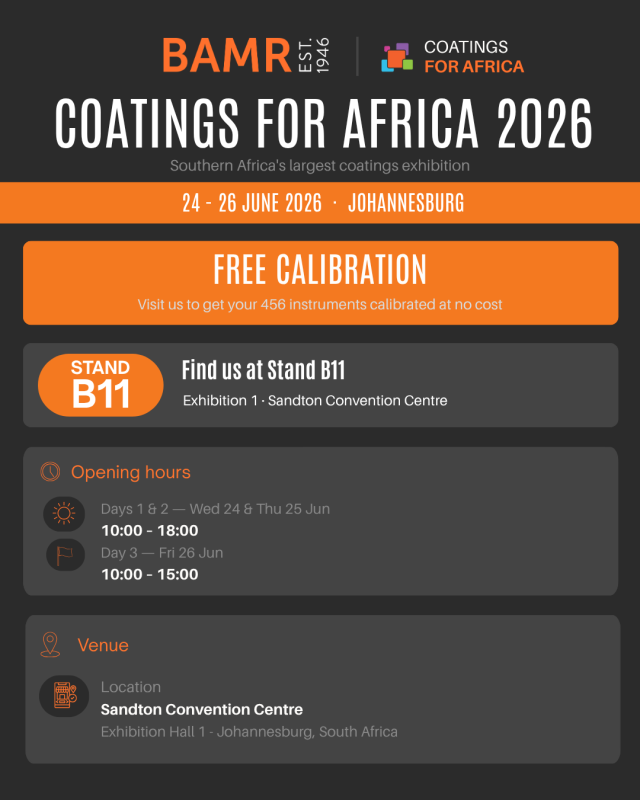 BAMR EST. 1946

COATINGS FOR AFRICA

COATINGS FOR AFRICA 2026

Southern Africa's largest coatings exhibition

24 - 26 JUNE 2026 · JOHANNESBURG

FREE CALIBRATION

Visit us to get your 456 instruments calibrated at no cost

STAND B11

Find us at Stand B11

Exhibition 1 · Sandton Convention Centre

Opening hours

Days 1 & 2 — Wed 24 & Thu 25 Jun

10:00 - 18:00

Day 3 — Fri 26 Jun

10:00 - 15:00

Venue

Location

Sandton Convention Centre

Exhibition Hall 1 - Johannesburg, South Africa